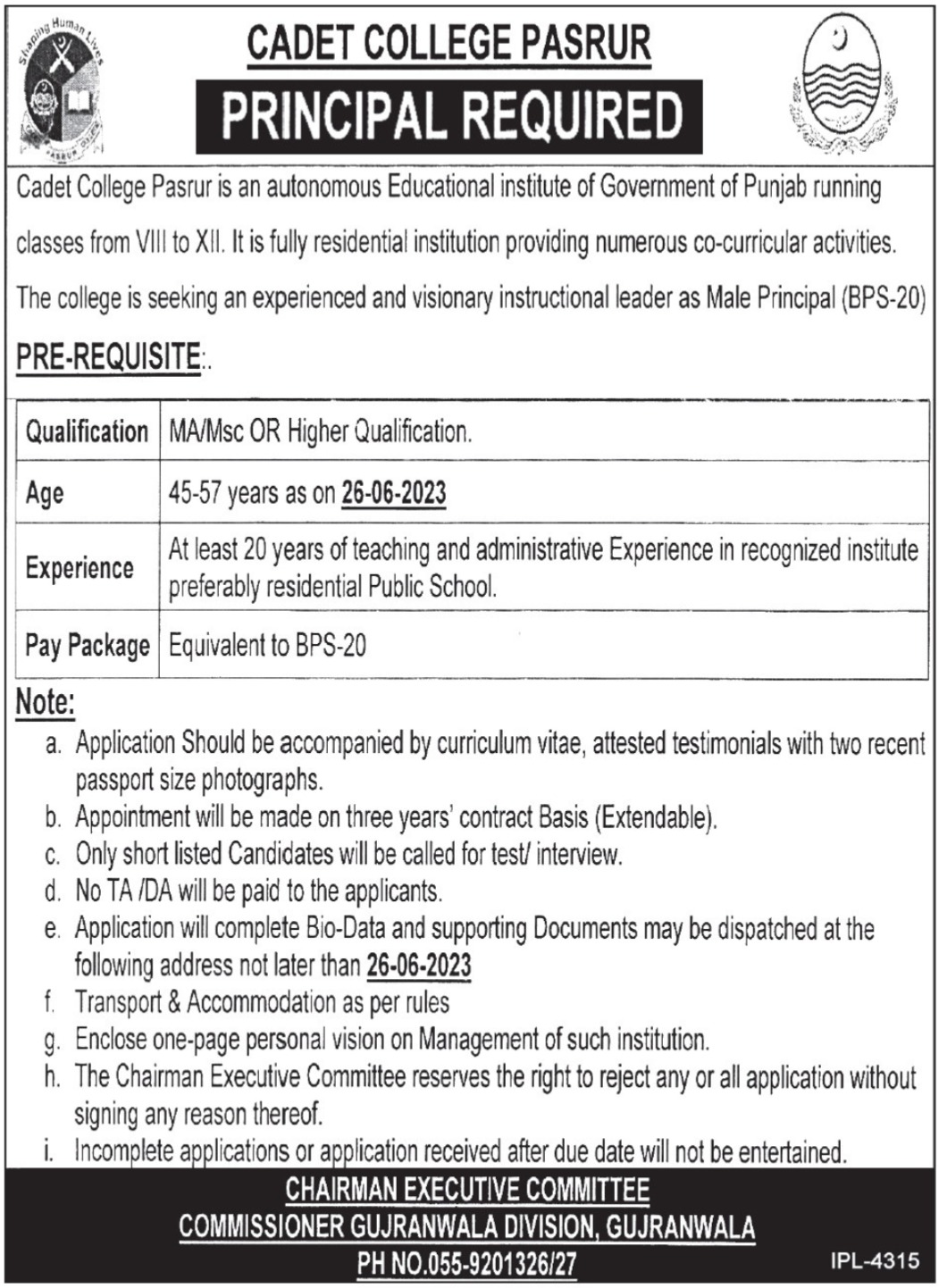 Shaping Human Lives
PASRUR

CADET COLLEGE PASRUR

PRINCIPAL REQUIRED

Cadet College Pasrur is an autonomous Educational institute of Government of Punjab running classes from VIII to XII. It is fully residential institution providing numerous co-curricular activities. The college is seeking an experienced and visionary instructional leader as Male Principal (BPS-20)

PRE-REQUISITE:.

| Qualification | MA/Msc OR Higher Qualification. |
|---|---|
| Age | 45-57 years as on 26-06-2023 |
| Experience | At least 20 years of teaching and administrative Experience in recognized institute preferably residential Public School. |
| Pay Package | Equivalent to BPS-20 |

Note:
a. Application Should be accompanied by curriculum vitae, attested testimonials with two recent passport size photographs.
b. Appointment will be made on three years' contract Basis (Extendable).
c. Only short listed Candidates will be called for test/ interview.
d. No TA /DA will be paid to the applicants.
e. Application will complete Bio-Data and supporting Documents may be dispatched at the following address not later than 26-06-2023
f. Transport & Accommodation as per rules
g. Enclose one-page personal vision on Management of such institution.
h. The Chairman Executive Committee reserves the right to reject any or all application without signing any reason thereof.
i. Incomplete applications or application received after due date will not be entertained.

CHAIRMAN EXECUTIVE COMMITTEE
COMMISSIONER GUJRANWALA DIVISION, GUJRANWALA
PH NO.055-9201326/27

IPL-4315